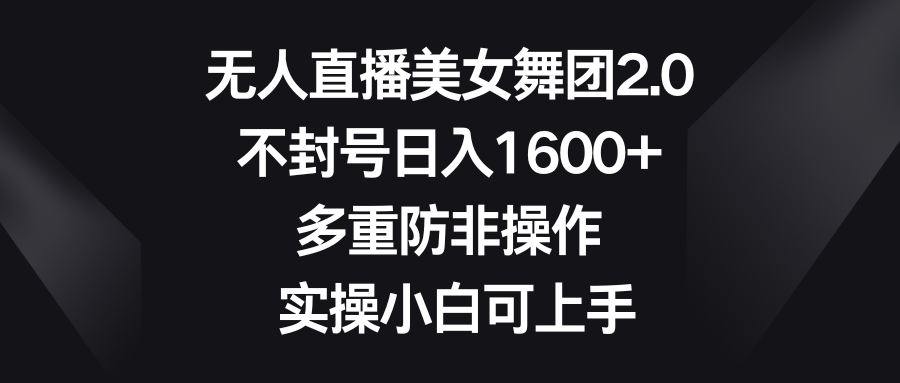 无人直播美女舞团2.0
不封号日入1600+
多重防非操作
实操小白可上手